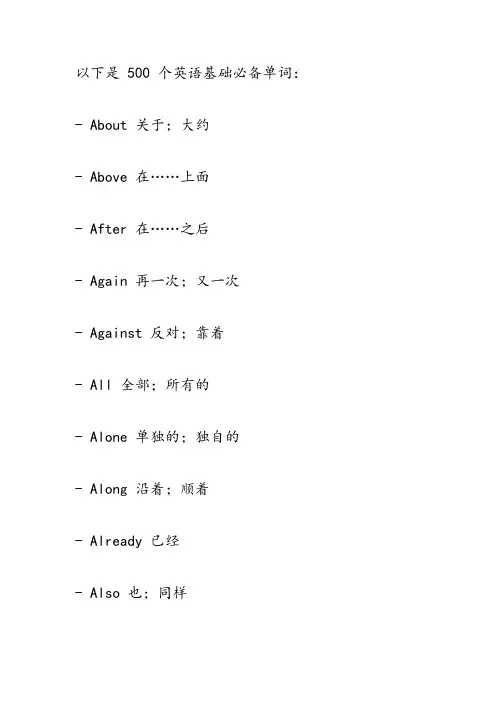 以下是 500 个英语基础必备单词：

- About 关于；大约

- Above 在……上面

- After 在……之后

- Again 再一次；又一次

- Against 反对；靠着

- All 全部；所有的

- Alone 单独的；独自的

- Along 沿着；顺着

- Already 已经

- Also 也；同样